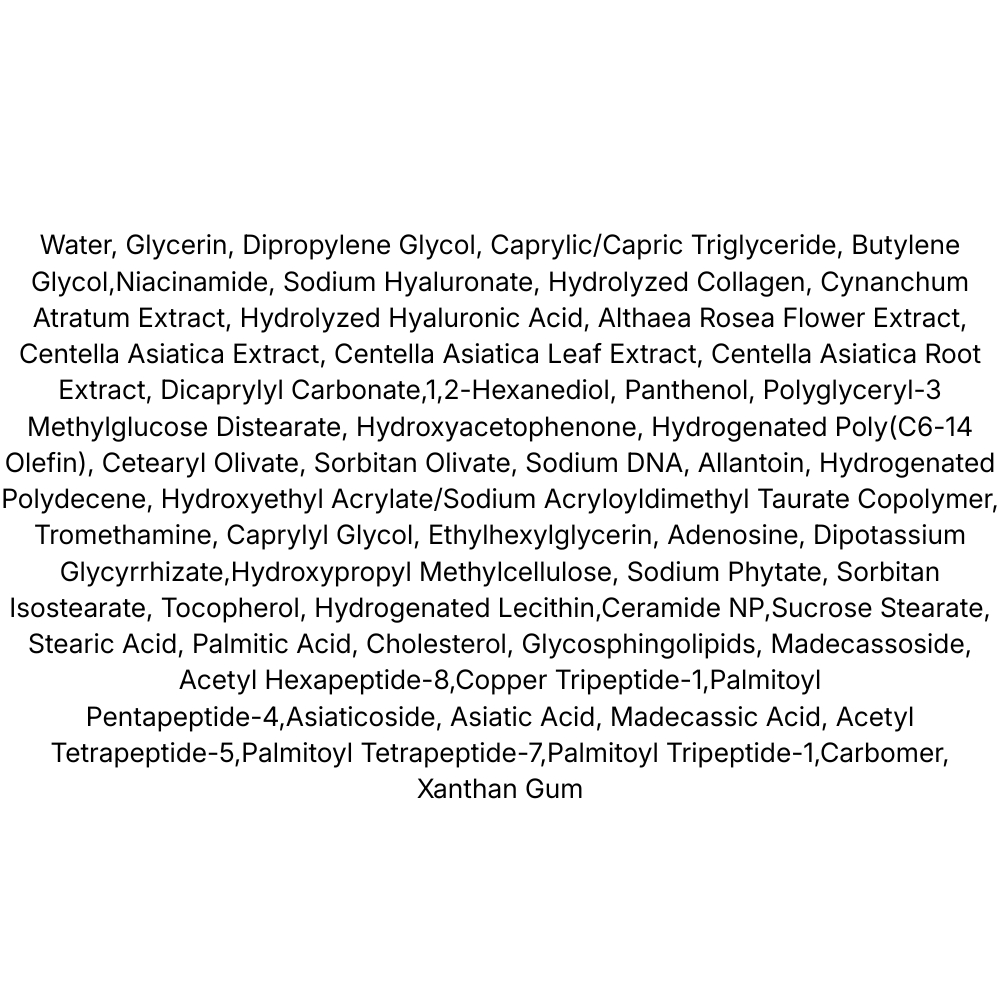 Water, Glycerin, Dipropylene Glycol, Caprylic/Capric Triglyceride, Butylene Glycol,Niacinamide, Sodium Hyaluronate, Hydrolyzed Collagen, Cynanchum Atratum Extract, Hydrolyzed Hyaluronic Acid, Althaea Rosea Flower Extract, Centella Asiatica Extract, Centella Asiatica Leaf Extract, Centella Asiatica Root Extract, Dicaprylyl Carbonate,1,2-Hexanediol, Panthenol, Polyglyceryl-3 Methylglucose Distearate, Hydroxyacetophenone, Hydrogenated Poly(C6-14 Olefin), Cetearyl Olivate, Sorbitan Olivate, Sodium DNA, Allantoin, Hydrogenated Polydecene, Hydroxyethyl Acrylate/Sodium Acryloyldimethyl Taurate Copolymer, Tromethamine, Caprylyl Glycol, Ethylhexylglycerin, Adenosine, Dipotassium Glycyrrhizate,Hydroxypropyl Methylcellulose, Sodium Phytate, Sorbitan Isostearate, Tocopherol, Hydrogenated Lecithin,Ceramide NP,Sucrose Stearate, Stearic Acid, Palmitic Acid, Cholesterol, Glycosphingolipids, Madecassoside, Acetyl Hexapeptide-8,Copper Tripeptide-1,Palmitoyl Pentapeptide-4,Asiaticoside, Asiatic Acid, Madecassic Acid, Acetyl Tetrapeptide-5,Palmitoyl Tetrapeptide-7,Palmitoyl Tripeptide-1,Carbomer, Xanthan Gum